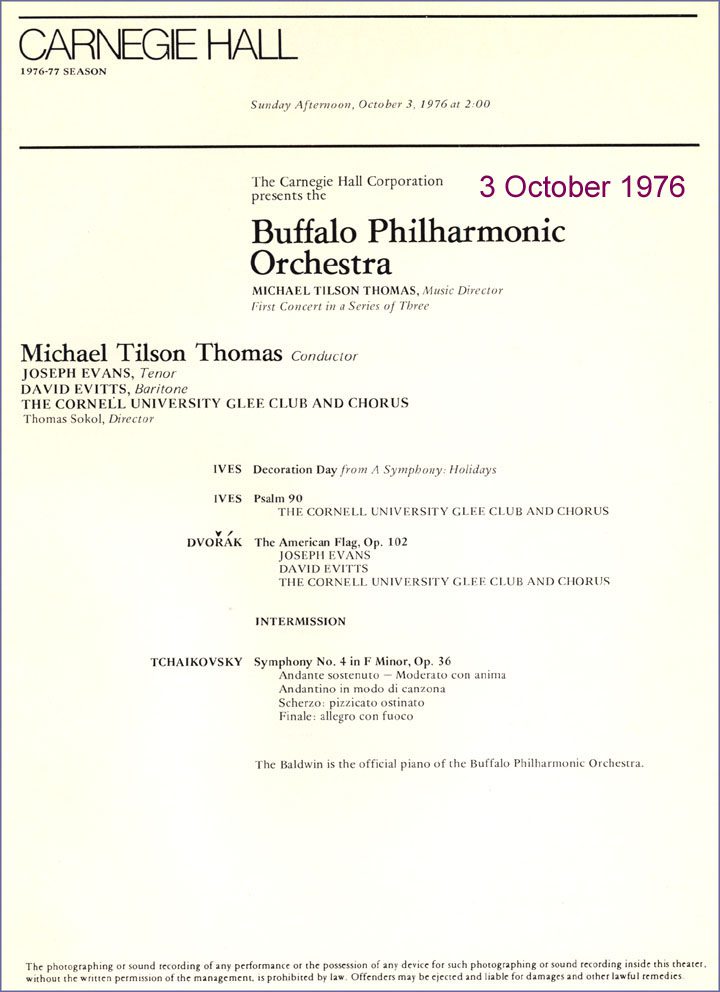 CARNEGIE HALL
1976-77 SEASON

Sunday Afternoon, October 3, 1976 at 2:00

The Carnegie Hall Corporation presents the

3 October 1976

Buffalo Philharmonic Orchestra
MICHAEL TILSON THOMAS, Music Director
First Concert in a Series of Three

Michael Tilson Thomas Conductor
JOSEPH EVANS, Tenor
DAVID EVITTS, Baritone
THE CORNELL UNIVERSITY GLEE CLUB AND CHORUS
Thomas Sokol, Director

IVES Decoration Day from A Symphony: Holidays

IVES Psalm 90
THE CORNELL UNIVERSITY GLEE CLUB AND CHORUS

DVOŘÁK The American Flag, Op. 102
JOSEPH EVANS
DAVID EVITTS
THE CORNELL UNIVERSITY GLEE CLUB AND CHORUS

INTERMISSION

TCHAIKOVSKY Symphony No. 4 in F Minor, Op. 36
Andante sostenuto — Moderato con anima
Andantino in modo di canzona
Scherzo: pizzicato ostinato
Finale: allegro con fuoco

The Baldwin is the official piano of the Buffalo Philharmonic Orchestra.

The photographing or sound recording of any performance or the possession of any device for such photographing or sound recording inside this theater, without the written permission of the management, is prohibited by law. Offenders may be ejected and liable for damages and other lawful remedies.